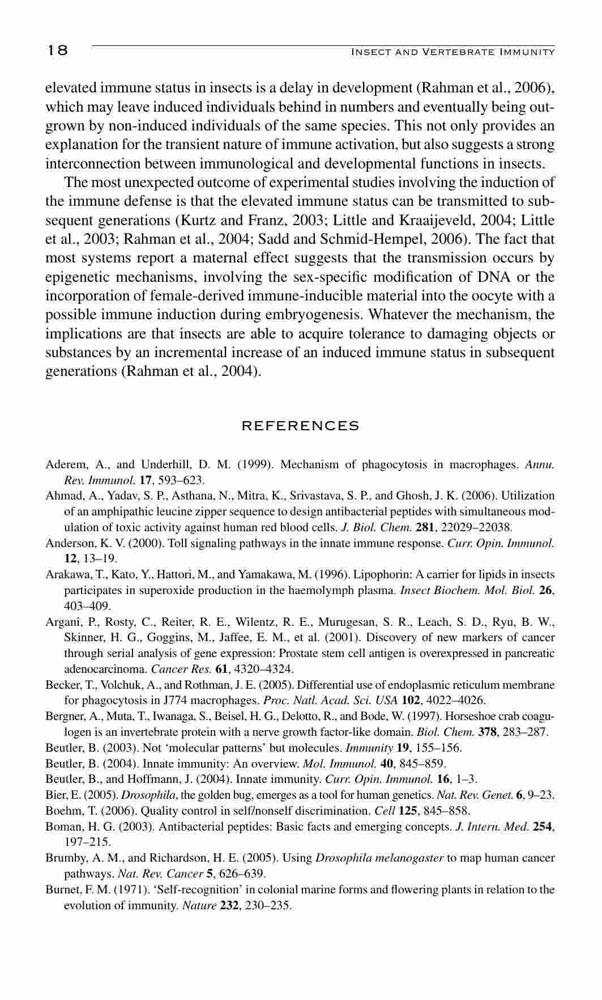 18 INSECT AND VERTEBRATE IMMUNITY

elevated immune status in insects is a delay in development (Rahman et al., 2006), which may leave induced individuals behind in numbers and eventually being outgrown by non-induced individuals of the same species. This not only provides an explanation for the transient nature of immune activation, but also suggests a strong interconnection between immunological and developmental functions in insects.

The most unexpected outcome of experimental studies involving the induction of the immune defense is that the elevated immune status can be transmitted to subsequent generations (Kurtz and Franz, 2003; Little and Kraaijeveld, 2004; Little et al., 2003; Rahman et al., 2004; Sadd and Schmid-Hempel, 2006). The fact that most systems report a maternal effect suggests that the transmission occurs by epigenetic mechanisms, involving the sex-specific modification of DNA or the incorporation of female-derived immune-inducible material into the oocyte with a possible immune induction during embryogenesis. Whatever the mechanism, the implications are that insects are able to acquire tolerance to damaging objects or substances by an incremental increase of an induced immune status in subsequent generations (Rahman et al., 2004).

REFERENCES

Aderem, A., and Underhill, D. M. (1999). Mechanism of phagocytosis in macrophages. Annu. Rev. Immunol. 17, 593–623.
Ahmad, A., Yadav, S. P., Asthana, N., Mitra, K., Srivastava, S. P., and Ghosh, J. K. (2006). Utilization of an amphipathic leucine zipper sequence to design antibacterial peptides with simultaneous modulation of toxic activity against human red blood cells. J. Biol. Chem. 281, 22029–22038.
Anderson, K. V. (2000). Toll signaling pathways in the innate immune response. Curr. Opin. Immunol. 12, 13–19.
Arakawa, T., Kato, Y., Hattori, M., and Yamakawa, M. (1996). Lipophorin: A carrier for lipids in insects participates in superoxide production in the haemolymph plasma. Insect Biochem. Mol. Biol. 26, 403–409.
Argani, P., Rosty, C., Reiter, R. E., Wilentz, R. E., Murugesan, S. R., Leach, S. D., Ryu, B. W., Skinner, H. G., Goggins, M., Jaffee, E. M., et al. (2001). Discovery of new markers of cancer through serial analysis of gene expression: Prostate stem cell antigen is overexpressed in pancreatic adenocarcinoma. Cancer Res. 61, 4320–4324.
Becker, T., Volchuk, A., and Rothman, J. E. (2005). Differential use of endoplasmic reticulum membrane for phagocytosis in J774 macrophages. Proc. Natl. Acad. Sci. USA 102, 4022–4026.
Bergner, A., Muta, T., Iwanaga, S., Beisel, H. G., Delotto, R., and Bode, W. (1997). Horseshoe crab coagulogen is an invertebrate protein with a nerve growth factor-like domain. Biol. Chem. 378, 283–287.
Beutler, B. (2003). Not 'molecular patterns' but molecules. Immunity 19, 155–156.
Beutler, B. (2004). Innate immunity: An overview. Mol. Immunol. 40, 845–859.
Beutler, B., and Hoffmann, J. (2004). Innate immunity. Curr. Opin. Immunol. 16, 1–3.
Bier, E. (2005). Drosophila, the golden bug, emerges as a tool for human genetics. Nat. Rev. Genet. 6, 9–23.
Boehm, T. (2006). Quality control in self/nonself discrimination. Cell 125, 845–858.
Boman, H. G. (2003). Antibacterial peptides: Basic facts and emerging concepts. J. Intern. Med. 254, 197–215.
Brumby, A. M., and Richardson, H. E. (2005). Using Drosophila melanogaster to map human cancer pathways. Nat. Rev. Cancer 5, 626–639.
Burnet, F. M. (1971). 'Self-recognition' in colonial marine forms and flowering plants in relation to the evolution of immunity. Nature 232, 230–235.